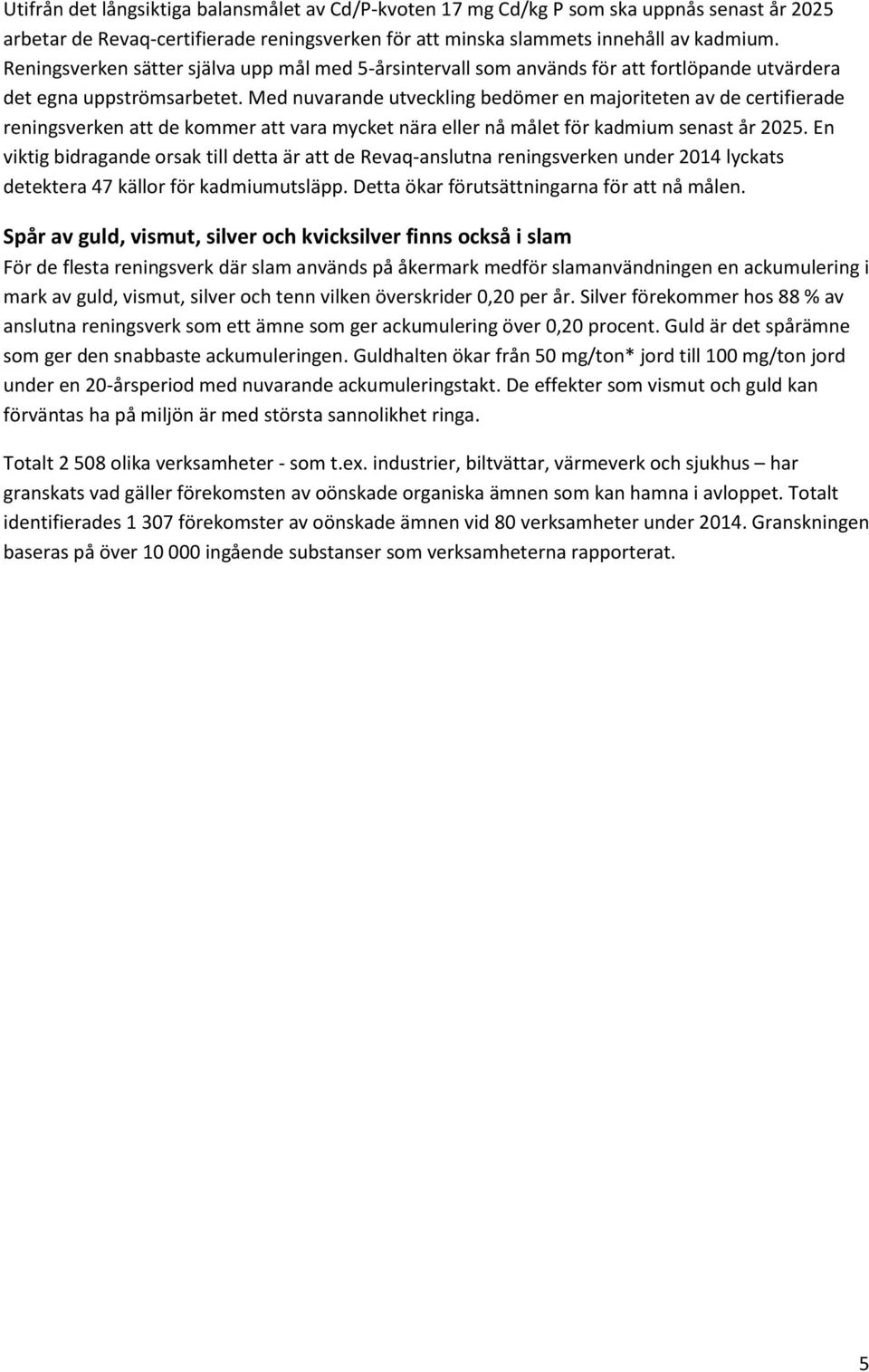 Utifrån det långsiktiga balansmålet av Cd/P-kvoten 17 mg Cd/kg P som ska uppnås senast år 2025 arbetar de Revaq-certifierade reningsverken för att minska slammets innehåll av kadmium. Reningsverken sätter själva upp mål med 5-årsintervall som används för att fortlöpande utvärdera det egna uppströmsarbetet. Med nuvarande utveckling bedömer en majoriteten av de certifierade reningsverken att de kommer att vara mycket nära eller nå målet för kadmium senast år 2025. En viktig bidragande orsak till detta är att de Revaq-anslutna reningsverken under 2014 lyckats detektera 47 källor för kadmiumutsläpp. Detta ökar förutsättningarna för att nå målen.

Spår av guld, vismut, silver och kvicksilver finns också i slam

För de flesta reningsverk där slam används på åkermark medför slamanvändningen en ackumulering i mark av guld, vismut, silver och tenn vilken överskrider 0,20 per år. Silver förekommer hos 88 % av anslutna reningsverk som ett ämne som ger ackumulering över 0,20 procent. Guld är det spårämne som ger den snabbaste ackumuleringen. Guldhalten ökar från 50 mg/ton* jord till 100 mg/ton jord under en 20-årsperiod med nuvarande ackumuleringstakt. De effekter som vismut och guld kan förväntas ha på miljön är med största sannolikhet ringa.

Totalt 2 508 olika verksamheter - som t.ex. industrier, biltvättar, värmeverk och sjukhus – har granskats vad gäller förekomsten av oönskade organiska ämnen som kan hamna i avloppet. Totalt identifierades 1 307 förekomster av oönskade ämnen vid 80 verksamheter under 2014. Granskningen baseras på över 10 000 ingående substanser som verksamheterna rapporterat.

5